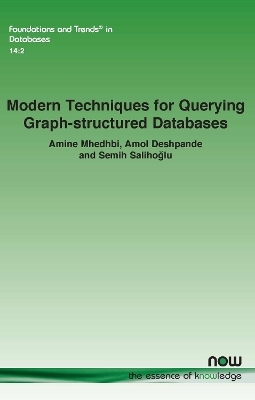 Foundations and Trends® in
Databases
14:2

Modern Techniques for Querying Graph-structured Databases

Amine Mhedhbi, Amol Deshpande and Semih Salihoğlu

now
the essence of knowledge